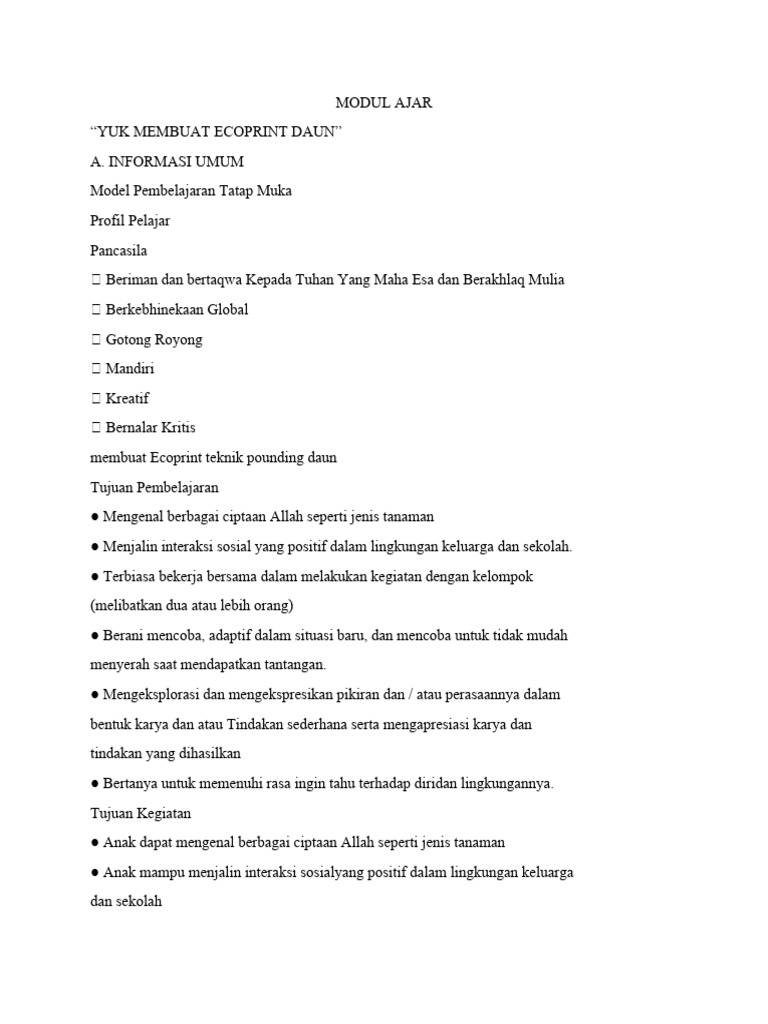 MODUL AJAR

“YUK MEMBUAT ECOPRINT DAUN”

A. INFORMASI UMUM

Model Pembelajaran Tatap Muka

Profil Pelajar

Pancasila

 Beriman dan bertaqwa Kepada Tuhan Yang Maha Esa dan Berakhlaq Mulia

 Berkebhinekaan Global

 Gotong Royong

 Mandiri

 Kreatif

 Bernalar Kritis

membuat Ecoprint teknik pounding daun

Tujuan Pembelajaran

● Mengenal berbagai ciptaan Allah seperti jenis tanaman

● Menjalin interaksi sosial yang positif dalam lingkungan keluarga dan sekolah.

● Terbiasa bekerja bersama dalam melakukan kegiatan dengan kelompok (melibatkan dua atau lebih orang)

● Berani mencoba, adaptif dalam situasi baru, dan mencoba untuk tidak mudah menyerah saat mendapatkan tantangan.

● Mengeksplorasi dan mengekspresikan pikiran dan / atau perasaannya dalam bentuk karya dan atau Tindakan sederhana serta mengapresiasi karya dan tindakan yang dihasilkan

● Bertanya untuk memenuhi rasa ingin tahu terhadap diridan lingkungannya.

Tujuan Kegiatan

● Anak dapat mengenal berbagai ciptaan Allah seperti jenis tanaman

● Anak mampu menjalin interaksi sosialyang positif dalam lingkungan keluarga dan sekolah